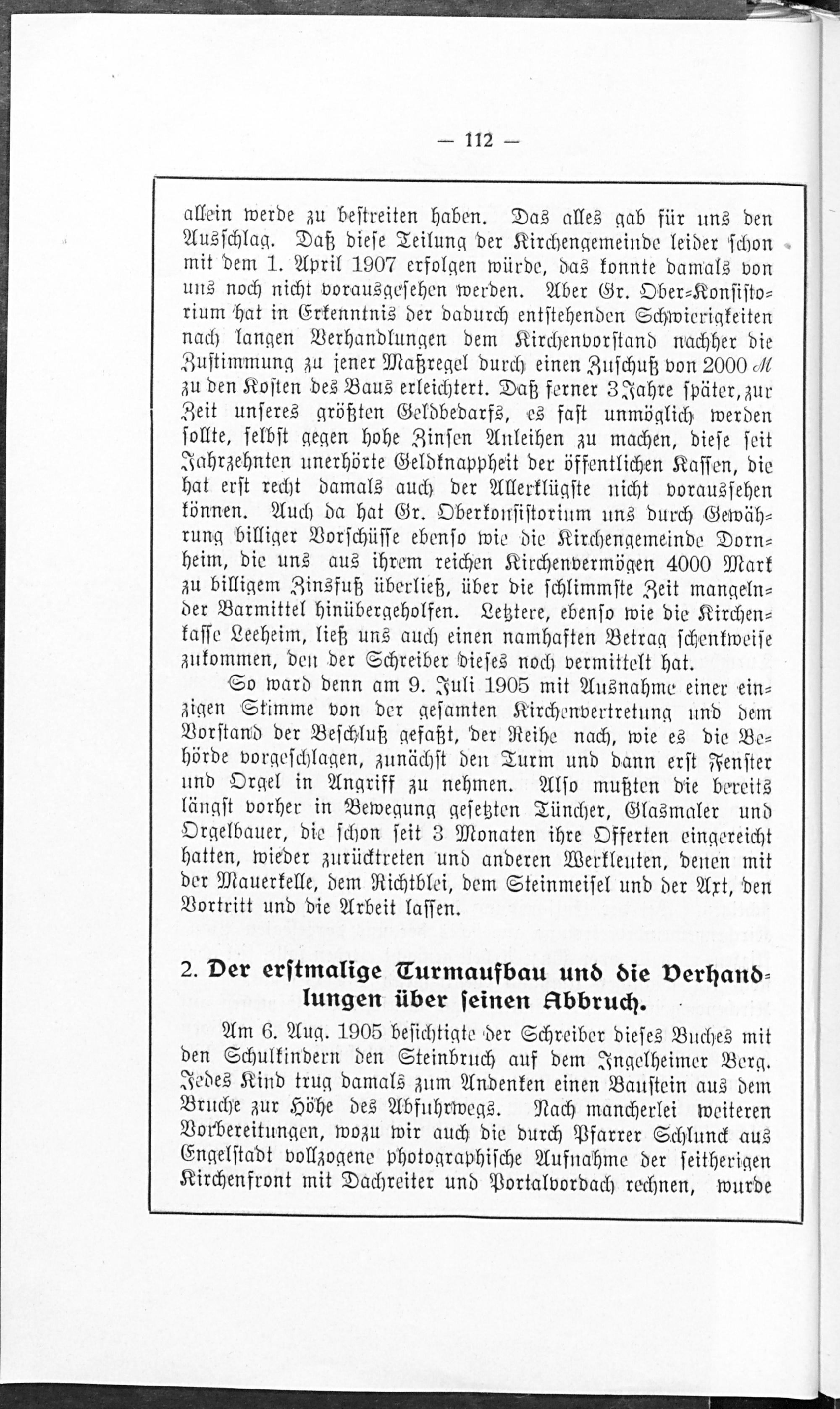 — 112 —

allein werde zu bestreiten haben. Das alles gab für uns den Ausschlag. Daß diese Teilung der Kirchengemeinde leider schon mit dem 1. April 1907 erfolgen würde, das konnte damals von uns noch nicht vorausgesehen werden. Aber Gr. Ober-Konsistorium hat in Erkenntnis der dadurch entstehenden Schwierigkeiten nach langen Verhandlungen dem Kirchenvorstand nachher die Zustimmung zu jener Maßregel durch einen Zuschuß von 2000 ℳ zu den Kosten des Baus erleichtert. Daß ferner 3 Jahre später, zur Zeit unseres größten Geldbedarfs, es fast unmöglich werden sollte, selbst gegen hohe Zinsen Anleihen zu machen, diese seit Jahrzehnten unerhörte Geldknappheit der öffentlichen Kassen, die hat erst recht damals auch der Allerklügste nicht voraussehen können. Auch da hat Gr. Oberkonsistorium uns durch Gewährung billiger Vorschüsse ebenso wie die Kirchengemeinde Dornheim, die uns aus ihrem reichen Kirchenvermögen 4000 Mark zu billigem Zinsfuß überließ, über die schlimmste Zeit mangelnder Barmittel hinübergeholfen. Letztere, ebenso wie die Kirchenkasse Leeheim, ließ uns auch einen namhaften Betrag schenkweise zukommen, den der Schreiber dieses noch vermittelt hat.

So ward denn am 9. Juli 1905 mit Ausnahme einer einzigen Stimme von der gesamten Kirchenvertretung und dem Vorstand der Beschluß gefaßt, der Reihe nach, wie es die Behörde vorgeschlagen, zunächst den Turm und dann erst Fenster und Orgel in Angriff zu nehmen. Also mußten die bereits längst vorher in Bewegung gesetzten Tüncher, Glasmaler und Orgelbauer, die schon seit 3 Monaten ihre Offerten eingereicht hatten, wieder zurücktreten und anderen Werkleuten, denen mit der Mauerkelle, dem Richtblei, dem Steinmeisel und der Axt, den Vortritt und die Arbeit lassen.

2. Der erstmalige Turmaufbau und die Verhandlungen über seinen Abbruch.

Am 6. Aug. 1905 besichtigte der Schreiber dieses Buches mit den Schulkindern den Steinbruch auf dem Ingelheimer Berg. Jedes Kind trug damals zum Andenken einen Baustein aus dem Bruche zur Höhe des Abfuhrwegs. Nach mancherlei weiteren Vorbereitungen, wozu wir auch die durch Pfarrer Schlunck aus Engelstadt vollzogene photographische Aufnahme der seitherigen Kirchenfront mit Dachreiter und Portalvordach rechnen, wurde